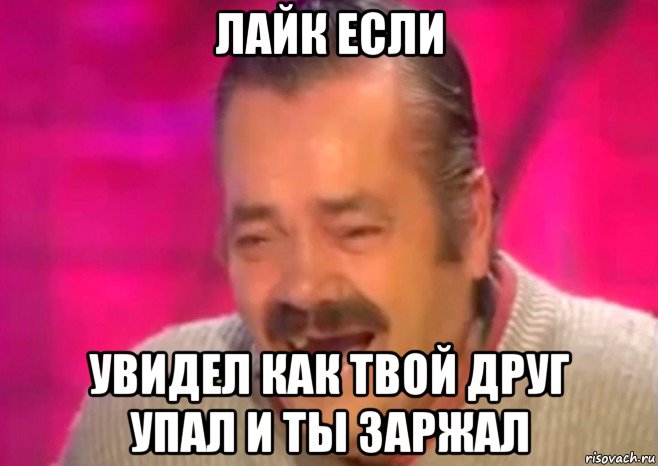 ЛАЙК ЕСЛИ

УВИДЕЛ КАК ТВОЙ ДРУГ УПАЛ И ТЫ ЗАРЖАЛ

risovach.ru